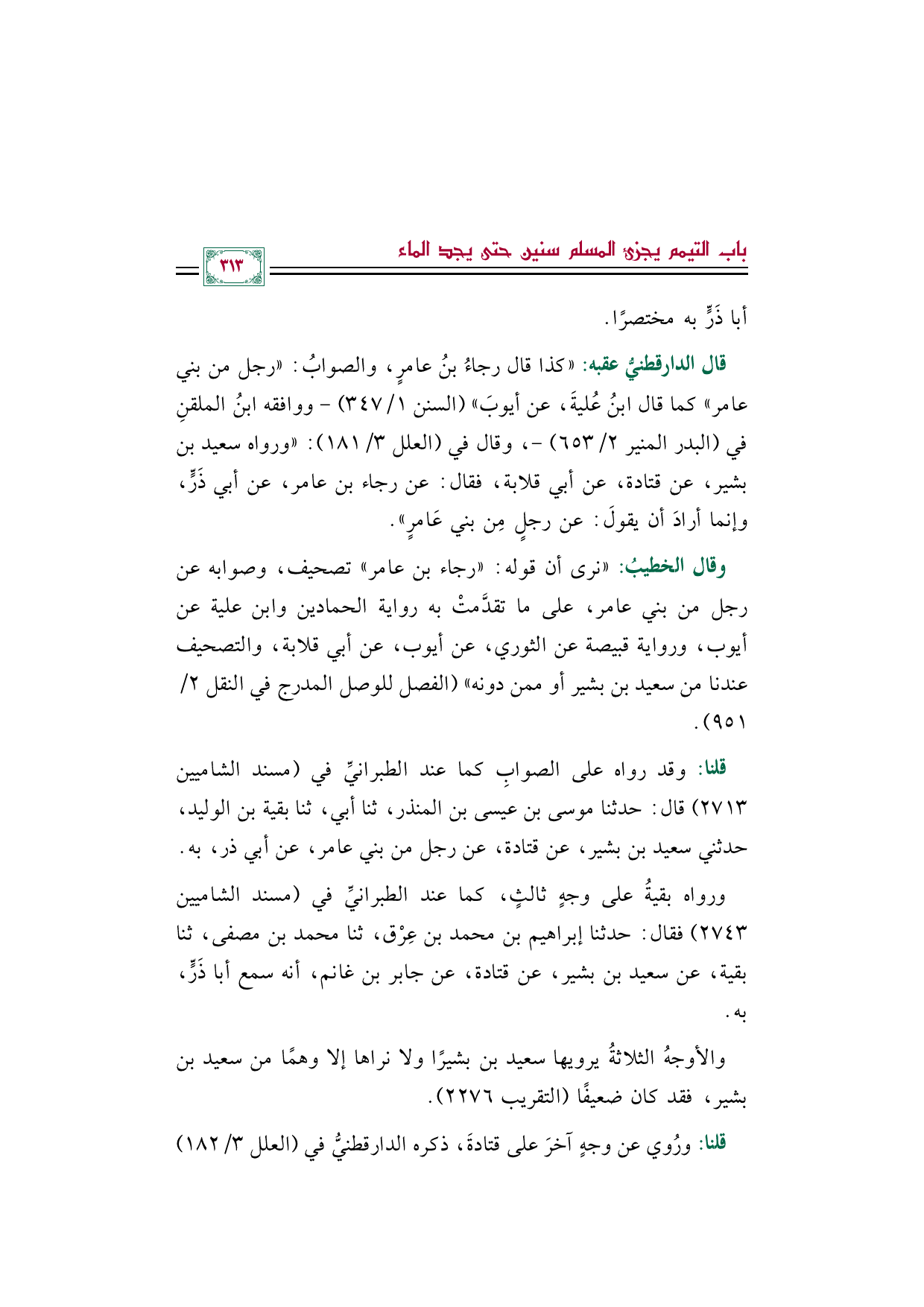 باب التيمم يجزئ المسلم سنين حتى يجد الماء

٣١٣

أبا ذَرٍّ به مختصرًا.

قال الدارقطنيُّ عقبه: «كذا قال رجاءُ بنُ عامرٍ، والصوابُ: «رجل من بني عامر» كما قال ابنُ عُليةَ، عن أيوبَ» (السنن ١/ ٣٤٧) - ووافقه ابنُ الملقنِ في (البدر المنير ٢/ ٦٥٣) -، وقال في (العلل ٣/ ١٨١): «ورواه سعيد بن بشير، عن قتادة، عن أبي قلابة، فقال: عن رجاء بن عامر، عن أبي ذَرٍّ، وإنما أرادَ أن يقولَ: عن رجلٍ مِن بني عَامرٍ».

وقال الخطيبُ: «نرى أن قوله: «رجاء بن عامر» تصحيف، وصوابه عن رجل من بني عامر، على ما تقدَّمتْ به رواية الحمادين وابن علية عن أيوب، ورواية قبيصة عن الثوري، عن أيوب، عن أبي قلابة، والتصحيف عندنا من سعيد بن بشير أو ممن دونه» (الفصل للوصل المدرج في النقل ٢/ ٩٥١).

قلنا: وقد رواه على الصوابِ كما عند الطبرانيِّ في (مسند الشاميين ٢٧١٣) قال: حدثنا موسى بن عيسى بن المنذر، ثنا أبي، ثنا بقية بن الوليد، حدثني سعيد بن بشير، عن قتادة، عن رجل من بني عامر، عن أبي ذر، به.

ورواه بقيةُ على وجهٍ ثالثٍ، كما عند الطبرانيِّ في (مسند الشاميين ٢٧٤٣) فقال: حدثنا إبراهيم بن محمد بن عِرْق، ثنا محمد بن مصفى، ثنا بقية، عن سعيد بن بشير، عن قتادة، عن جابر بن غانم، أنه سمع أبا ذَرٍّ، به.

والأوجهُ الثلاثةُ يرويها سعيد بن بشيرًا ولا نراها إلا وهمًا من سعيد بن بشير، فقد كان ضعيفًا (التقريب ٢٢٧٦).

قلنا: ورُوي عن وجهٍ آخرَ على قتادةَ، ذكره الدارقطنيُّ في (العلل ٣/ ١٨٢)